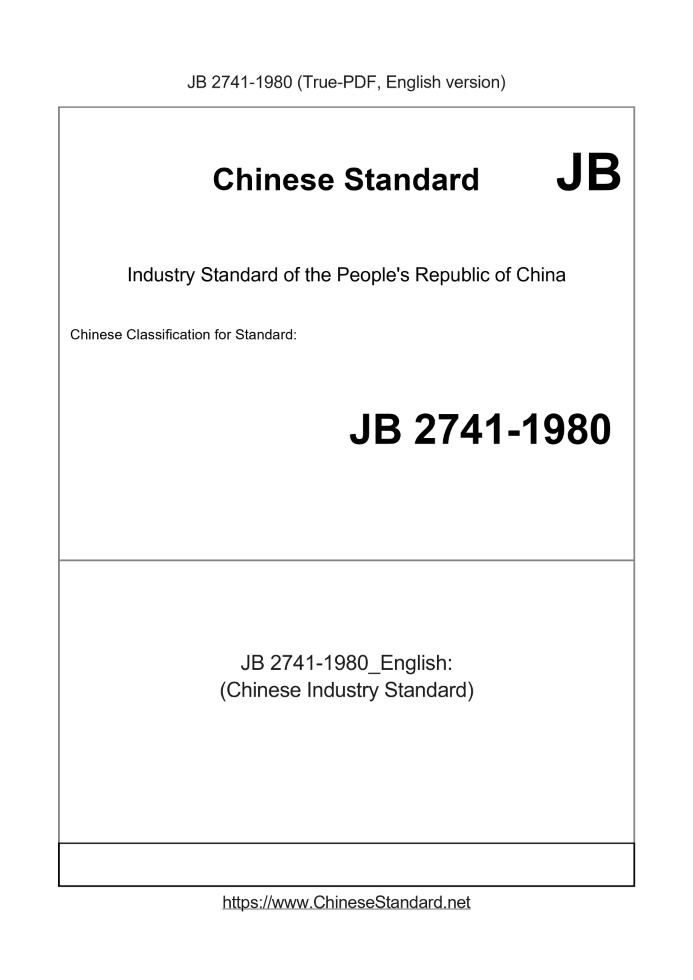 JB 2741-1980 (True-PDF, English version)

Chinese Standard JB

Industry Standard of the People's Republic of China

Chinese Classification for Standard:

JB 2741-1980

JB 2741-1980_English:
(Chinese Industry Standard)

https://www.ChineseStandard.net